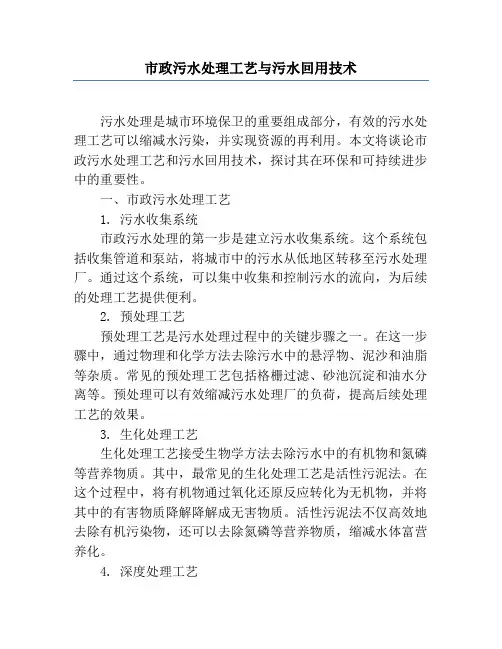 市政污水处理工艺与污水回用技术

污水处理是城市环境保卫的重要组成部分，有效的污水处理工艺可以缩减水污染，并实现资源的再利用。本文将谈论市政污水处理工艺和污水回用技术，探讨其在环保和可持续进步中的重要性。

一、市政污水处理工艺

1. 污水收集系统

市政污水处理的第一步是建立污水收集系统。这个系统包括收集管道和泵站，将城市中的污水从低地区转移至污水处理厂。通过这个系统，可以集中收集和控制污水的流向，为后续的处理工艺提供便利。

2. 预处理工艺

预处理工艺是污水处理过程中的关键步骤之一。在这一步骤中，通过物理和化学方法去除污水中的悬浮物、泥沙和油脂等杂质。常见的预处理工艺包括格栅过滤、砂池沉淀和油水分离等。预处理可以有效缩减污水处理厂的负荷，提高后续处理工艺的效果。

3. 生化处理工艺

生化处理工艺接受生物学方法去除污水中的有机物和氮磷等营养物质。其中，最常见的生化处理工艺是活性污泥法。在这个过程中，将有机物通过氧化还原反应转化为无机物，并将其中的有害物质降解降解成无害物质。活性污泥法不仅高效地去除有机污染物，还可以去除氮磷等营养物质，缩减水体富营养化。

4. 深度处理工艺